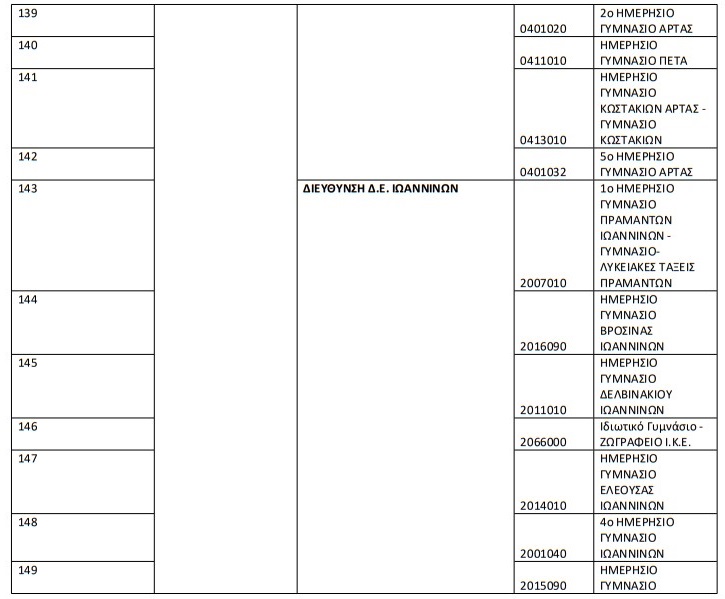 | 139 | | | 0401020 | 2ο ΗΜΕΡΗΣΙΟ ΓΥΜΝΑΣΙΟ ΑΡΤΑΣ |
|---|---|---|---|---|
| 140 | | | 0411010 | ΗΜΕΡΗΣΙΟ ΓΥΜΝΑΣΙΟ ΠΕΤΑ |
| 141 | | | 0413010 | ΗΜΕΡΗΣΙΟ ΓΥΜΝΑΣΙΟ ΚΩΣΤΑΚΙΩΝ ΑΡΤΑΣ - ΓΥΜΝΑΣΙΟ ΚΩΣΤΑΚΙΩΝ |
| 142 | | | 0401032 | 5ο ΗΜΕΡΗΣΙΟ ΓΥΜΝΑΣΙΟ ΑΡΤΑΣ |
| 143 | | ΔΙΕΥΘΥΝΣΗ Δ.Ε. ΙΩΑΝΝΙΝΩΝ | 2007010 | 1ο ΗΜΕΡΗΣΙΟ ΓΥΜΝΑΣΙΟ ΠΡΑΜΑΝΤΩΝ ΙΩΑΝΝΙΝΩΝ - ΓΥΜΝΑΣΙΟ-ΛΥΚΕΙΑΚΕΣ ΤΑΞΕΙΣ ΠΡΑΜΑΝΤΩΝ |
| 144 | | | 2016090 | ΗΜΕΡΗΣΙΟ ΓΥΜΝΑΣΙΟ ΒΡΟΣΙΝΑΣ ΙΩΑΝΝΙΝΩΝ |
| 145 | | | 2011010 | ΗΜΕΡΗΣΙΟ ΓΥΜΝΑΣΙΟ ΔΕΛΒΙΝΑΚΙΟΥ ΙΩΑΝΝΙΝΩΝ |
| 146 | | | 2066000 | Ιδιωτικό Γυμνάσιο - ΖΩΓΡΑΦΕΙΟ Ι.Κ.Ε. |
| 147 | | | 2014010 | ΗΜΕΡΗΣΙΟ ΓΥΜΝΑΣΙΟ ΕΛΕΟΥΣΑΣ ΙΩΑΝΝΙΝΩΝ |
| 148 | | | 2001040 | 4ο ΗΜΕΡΗΣΙΟ ΓΥΜΝΑΣΙΟ ΙΩΑΝΝΙΝΩΝ |
| 149 | | | 2015090 | ΗΜΕΡΗΣΙΟ ΓΥΜΝΑΣΙΟ |